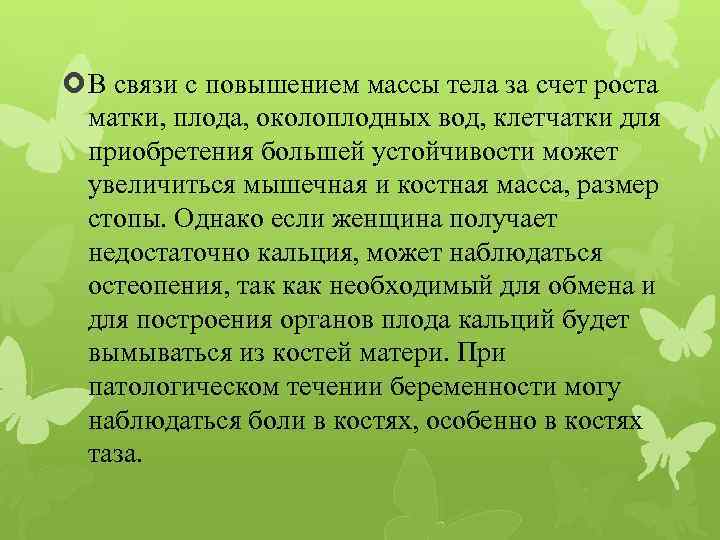 В связи с повышением массы тела за счет роста матки, плода, околоплодных вод, клетчатки для приобретения большей устойчивости может увеличиться мышечная и костная масса, размер стопы. Однако если женщина получает недостаточно кальция, может наблюдаться остеопения, так как необходимый для обмена и для построения органов плода кальций будет вымываться из костей матери. При патологическом течении беременности могу наблюдаться боли в костях, особенно в костях таза.